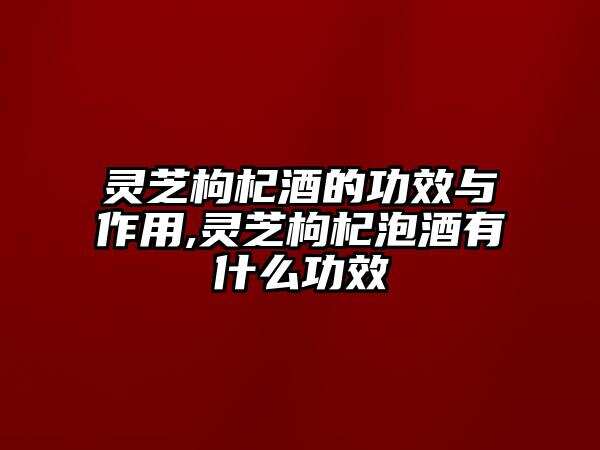 灵芝枸杞酒的功效与作用,灵芝枸杞泡酒有什么功效